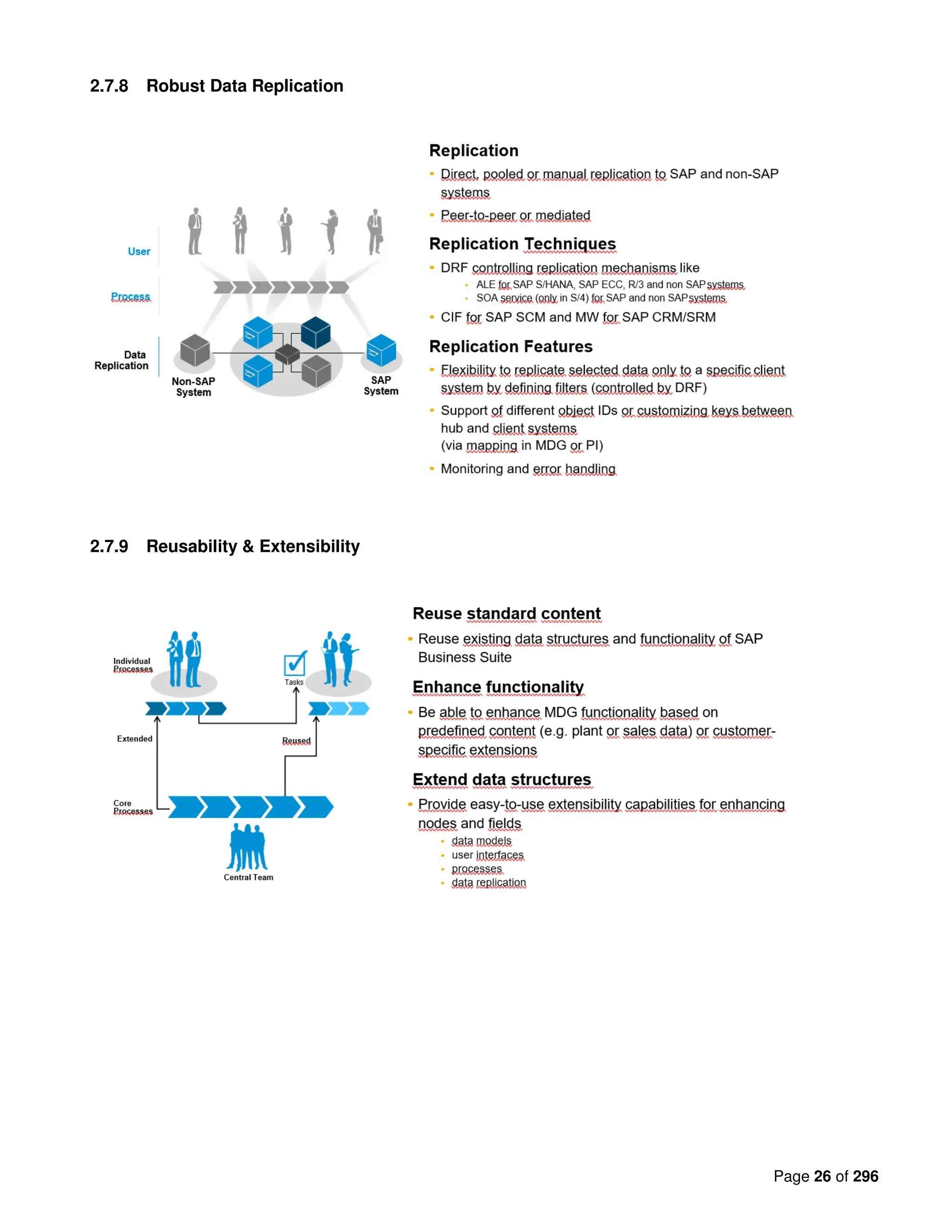 2.7.8 Robust Data Replication

User

Process

Data Replication

Non-SAP System

SAP System

Replication

• Direct, pooled or manual replication to SAP and non-SAP systems

• Peer-to-peer or mediated

Replication Techniques

• DRF controlling replication mechanisms like
  • ALE for SAP S/HANA, SAP ECC, R/3 and non SAP systems
  • SOA service (only in S/4) for SAP and non SAP systems

• CIF for SAP SCM and MW for SAP CRM/SRM

Replication Features

• Flexibility to replicate selected data only to a specific client system by defining filters (controlled by DRF)

• Support of different object IDs or customizing keys between hub and client systems
(via mapping in MDG or PI)

• Monitoring and error handling

2.7.9 Reusability & Extensibility

Individual Processes

Tasks

Extended

Reused

Core Processes

Central Team

Reuse standard content

• Reuse existing data structures and functionality of SAP Business Suite

Enhance functionality

• Be able to enhance MDG functionality based on predefined content (e.g. plant or sales data) or customer-specific extensions

Extend data structures

• Provide easy-to-use extensibility capabilities for enhancing nodes and fields
  • data models
  • user interfaces
  • processes
  • data replication

Page 26 of 296